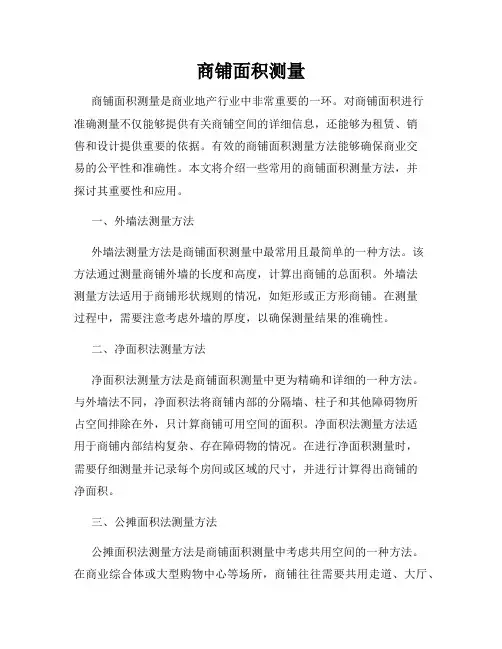 商铺面积测量

商铺面积测量是商业地产行业中非常重要的一环。对商铺面积进行准确测量不仅能够提供有关商铺空间的详细信息，还能够为租赁、销售和设计提供重要的依据。有效的商铺面积测量方法能够确保商业交易的公平性和准确性。本文将介绍一些常用的商铺面积测量方法，并探讨其重要性和应用。

一、外墙法测量方法

外墙法测量方法是商铺面积测量中最常用且最简单的一种方法。该方法通过测量商铺外墙的长度和高度，计算出商铺的总面积。外墙法测量方法适用于商铺形状规则的情况，如矩形或正方形商铺。在测量过程中，需要注意考虑外墙的厚度，以确保测量结果的准确性。

二、净面积法测量方法

净面积法测量方法是商铺面积测量中更为精确和详细的一种方法。与外墙法不同，净面积法将商铺内部的分隔墙、柱子和其他障碍物所占空间排除在外，只计算商铺可用空间的面积。净面积法测量方法适用于商铺内部结构复杂、存在障碍物的情况。在进行净面积测量时，需要仔细测量并记录每个房间或区域的尺寸，并进行计算得出商铺的净面积。

三、公摊面积法测量方法

公摊面积法测量方法是商铺面积测量中考虑共用空间的一种方法。在商业综合体或大型购物中心等场所，商铺往往需要共用走道、大厅、